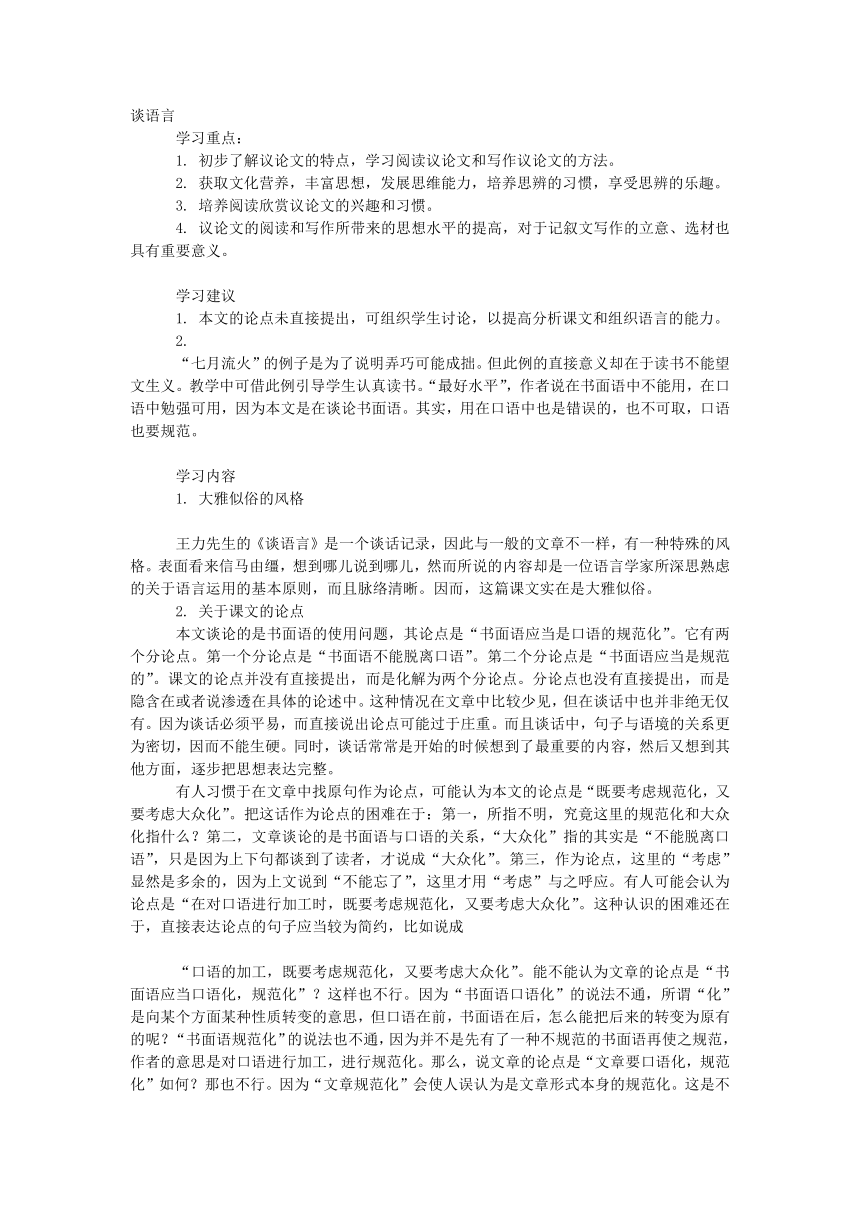 谈语言

学习重点：

1. 初步了解议论文的特点，学习阅读议论文和写作议论文的方法。

2. 获取文化营养，丰富思想，发展思维能力，培养思辨的习惯，享受思辨的乐趣。

3. 培养阅读欣赏议论文的兴趣和习惯。

4. 议论文的阅读和写作所带来的思想水平的提高，对于记叙文写作的立意、选材也具有重要意义。

学习建议

1. 本文的论点未直接提出，可组织学生讨论，以提高分析课文和组织语言的能力。

2.

“七月流火”的例子是为了说明弄巧可能成拙。但此例的直接意义却在于读书不能望文生义。教学中可借此例引导学生认真读书。“最好水平”，作者说在书面语中不能用，在口语中勉强可用，因为本文是在谈论书面语。其实，用在口语中也是错误的，也不可取，口语也要规范。

学习内容

1. 大雅似俗的风格

王力先生的《谈语言》是一个谈话记录，因此与一般的文章不一样，有一种特殊的风格。表面看来信马由缰，想到哪儿说到哪儿，然而所说的内容却是一位语言学家所深思熟虑的关于语言运用的基本原则，而且脉络清晰。因而，这篇课文实在是大雅似俗。

2. 关于课文的论点

本文谈论的是书面语的使用问题，其论点是“书面语应当是口语的规范化”。它有两个分论点。第一个分论点是“书面语不能脱离口语”。第二个分论点是“书面语应当是规范的”。课文的论点并没有直接提出，而是化解为两个分论点。分论点也没有直接提出，而是隐含在或者说渗透在具体的论述中。这种情况在文章中比较少见，但在谈话中也并非绝无仅有。因为谈话必须平易，而直接说出论点可能过于庄重。而且谈话中，句子与语境的关系更为密切，因而不能生硬。同时，谈话常常是开始的时候想到了最重要的内容，然后又想到其他方面，逐步把思想表达完整。

有人习惯于在文章中找原句作为论点，可能认为本文的论点是“既要考虑规范化，又要考虑大众化”。把这话作为论点的困难在于：第一，所指不明，究竟这里的规范化和大众化指什么？第二，文章谈论的是书面语与口语的关系，“大众化”指的其实是“不能脱离口语”，只是因为上下句都谈到了读者，才说成“大众化”。第三，作为论点，这里的“考虑”显然是多余的，因为上文说到“不能忘了”，这里才用“考虑”与之呼应。有人可能会认为论点是“在对口语进行加工时，既要考虑规范化，又要考虑大众化”。这种认识的困难还在于，直接表达论点的句子应当较为简约，比如说成

“口语的加工，既要考虑规范化，又要考虑大众化”。能不能认为文章的论点是“书面语应当口语化，规范化”？这样也不行。因为“书面语口语化”的说法不通，所谓“化”是向某个方面某种性质转变的意思，但口语在前，书面语在后，怎么能把后来的转变为原有的呢？“书面语规范化”的说法也不通，因为并不是先有了一种不规范的书面语再使之规范，作者的意思是对口语进行加工，进行规范化。那么，说文章的论点是“文章要口语化，规范化”如何？那也不行。因为“文章规范化”会使人误认为是文章形式本身的规范化。这是不